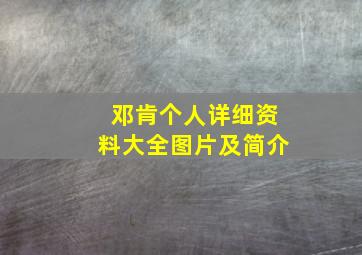 邓肯个人详细资料大全图片及简介